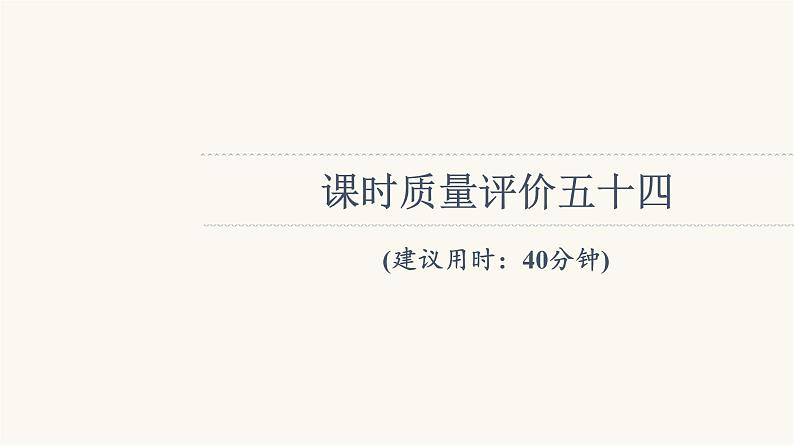 课时质量评价五十四

(建议用时：40分钟)